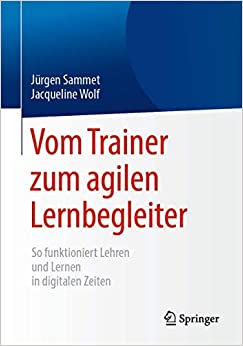 Jürgen Sammet
Jacqueline Wolf

Vom Trainer zum agilen Lernbegleiter

So funktioniert Lehren und Lernen in digitalen Zeiten

Springer